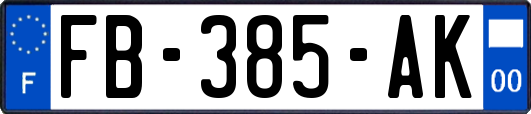 F
FB-385-AK
00